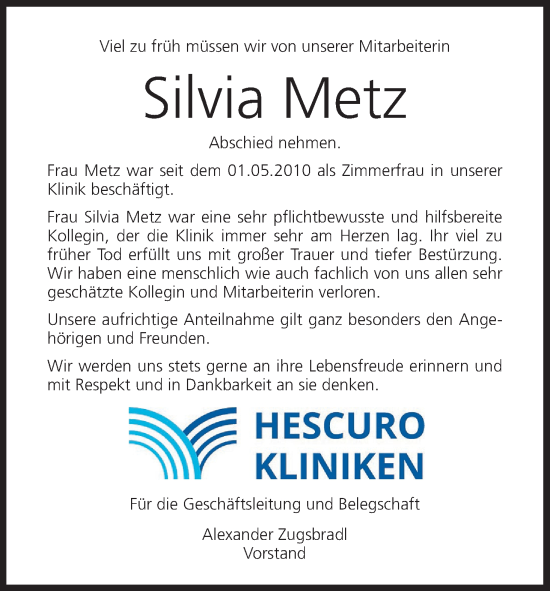 Viel zu früh müssen wir von unserer Mitarbeiterin

Silvia Metz

Abschied nehmen.

Frau Metz war seit dem 01.05.2010 als Zimmerfrau in unserer Klinik beschäftigt.

Frau Silvia Metz war eine sehr pflichtbewusste und hilfsbereite Kollegin, der die Klinik immer sehr am Herzen lag. Ihr viel zu früher Tod erfüllt uns mit großer Trauer und tiefer Bestürzung. Wir haben eine menschlich wie auch fachlich von uns allen sehr geschätzte Kollegin und Mitarbeiterin verloren.

Unsere aufrichtige Anteilnahme gilt ganz besonders den Angehörigen und Freunden.

Wir werden uns stets gerne an ihre Lebensfreude erinnern und mit Respekt und in Dankbarkeit an sie denken.

HESCURO
KLINIKEN

Für die Geschäftsleitung und Belegschaft

Alexander Zugsbradl
Vorstand